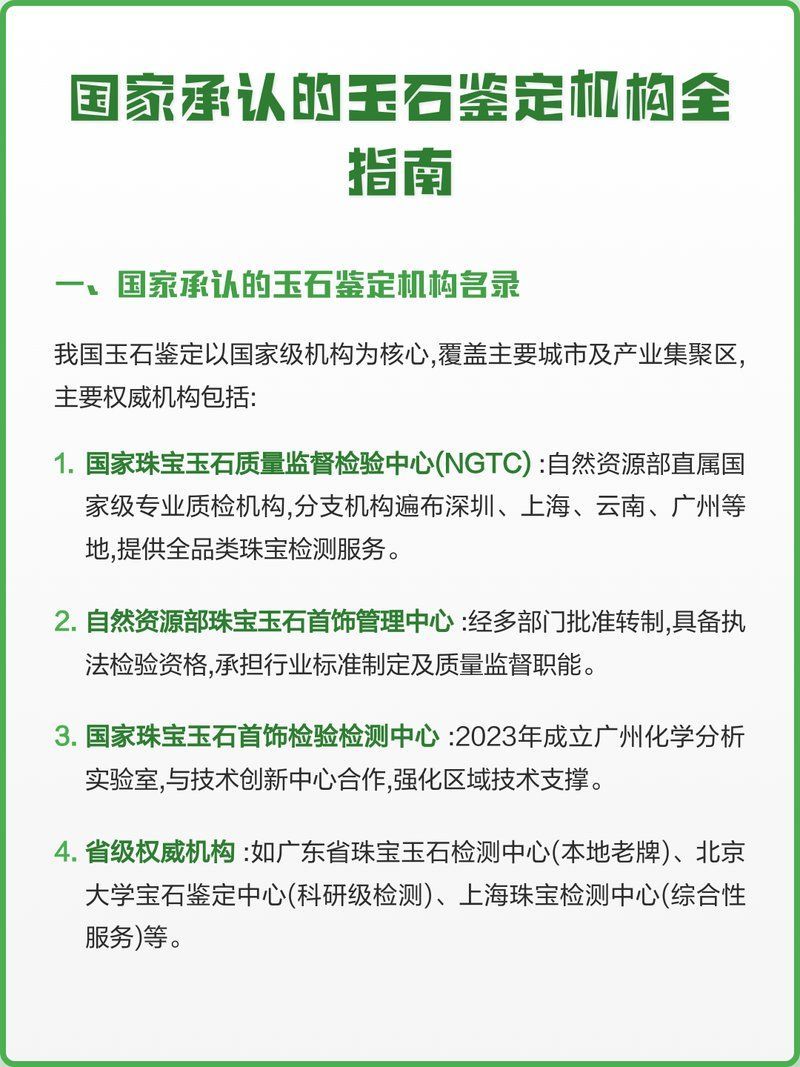 国家承认的玉石鉴定机构全指南

一、国家承认的玉石鉴定机构名录

我国玉石鉴定以国家级机构为核心,覆盖主要城市及产业集聚区,主要权威机构包括:

1. 国家珠宝玉石质量监督检验中心(NGTC) :自然资源部直属国家级专业质检机构,分支机构遍布深圳、上海、云南、广州等地,提供全品类珠宝检测服务。

2. 自然资源部珠宝玉石首饰管理中心 :经多部门批准转制,具备执法检验资格,承担行业标准制定及质量监督职能。

3. 国家珠宝玉石首饰检验检测中心 :2023年成立广州化学分析实验室,与技术创新中心合作,强化区域技术支撑。

4. 省级权威机构 :如广东省珠宝玉石检测中心(本地老牌)、北京大学宝石鉴定中心(科研级检测)、上海珠宝检测中心(综合性服务)等。